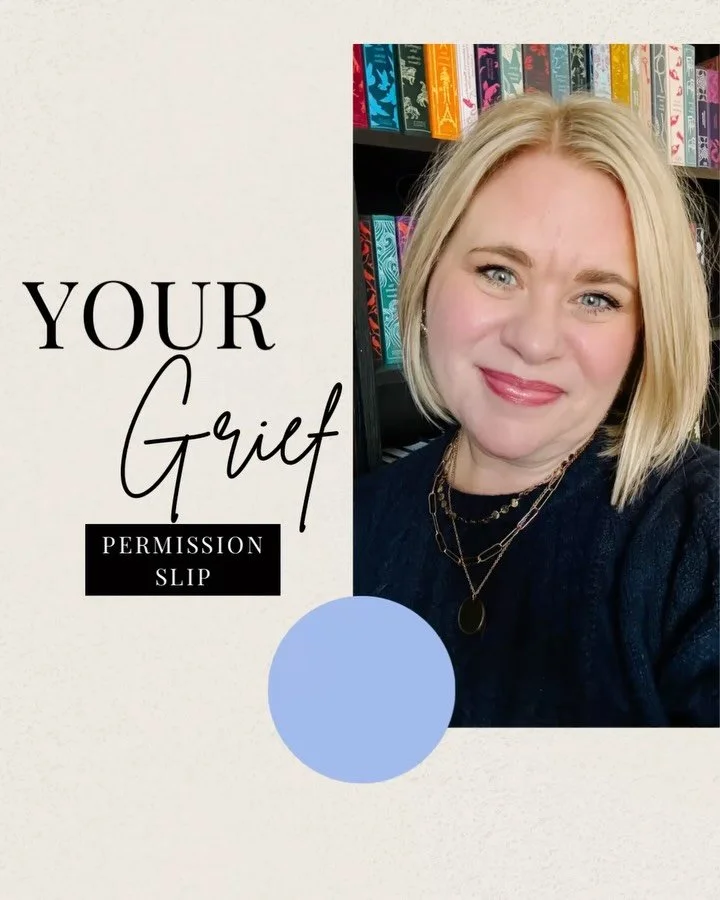 YOUR
Grief
PERMISSION SLIP